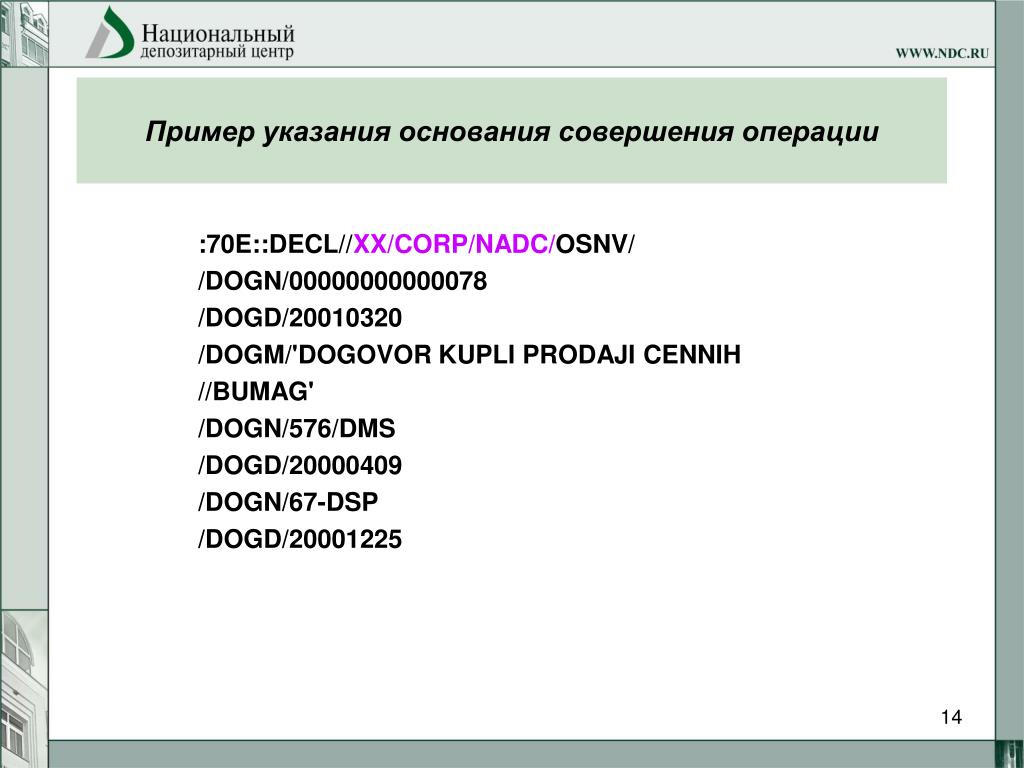 Национальный
депозитарный центр

WWW.NDC.RU

Пример указания основания совершения операции

:70E::DECL//XX/CORP/NADC/OSNV/
/DOGN/00000000000078
/DOGD/20010320
/DOGM/'DOGOVOR KUPLI PRODAJI CENNIH
//BUMAG'
/DOGN/576/DMS
/DOGD/20000409
/DOGN/67-DSP
/DOGD/20001225

14